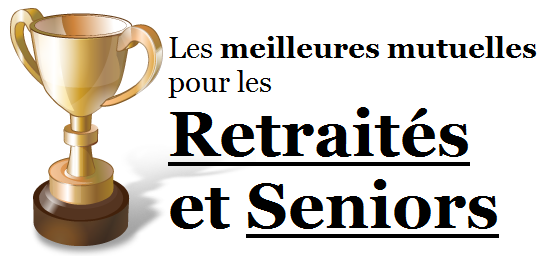 Les meilleures mutuelles pour les

Retraités et Seniors